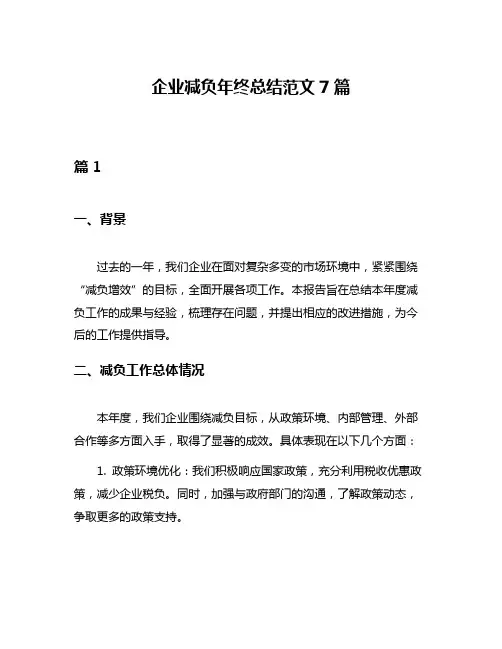 企业减负年终总结范文 7 篇

篇 1

一、背景

过去的一年，我们企业在面对复杂多变的市场环境中，紧紧围绕“减负增效”的目标，全面开展各项工作。本报告旨在总结本年度减负工作的成果与经验，梳理存在问题，并提出相应的改进措施，为今后的工作提供指导。

二、减负工作总体情况

本年度，我们企业围绕减负目标，从政策环境、内部管理、外部合作等多方面入手，取得了显著的成效。具体表现在以下几个方面：

1. 政策环境优化：我们积极响应国家政策，充分利用税收优惠政策，减少企业税负。同时，加强与政府部门的沟通，了解政策动态，争取更多的政策支持。